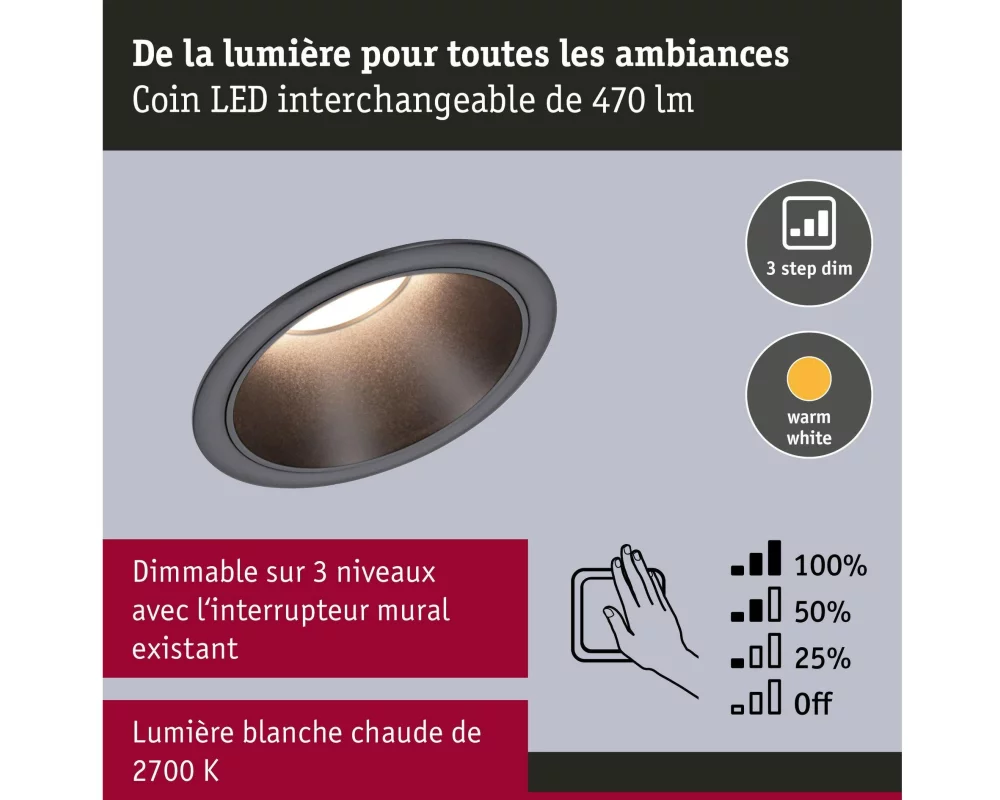 De la lumière pour toutes les ambiances
Coin LED interchangeable de 470 lm

3 step dim

warm white

Dimmable sur 3 niveaux avec l'interrupteur mural existant

100%
50%
25%
Off

Lumière blanche chaude de 2700 K